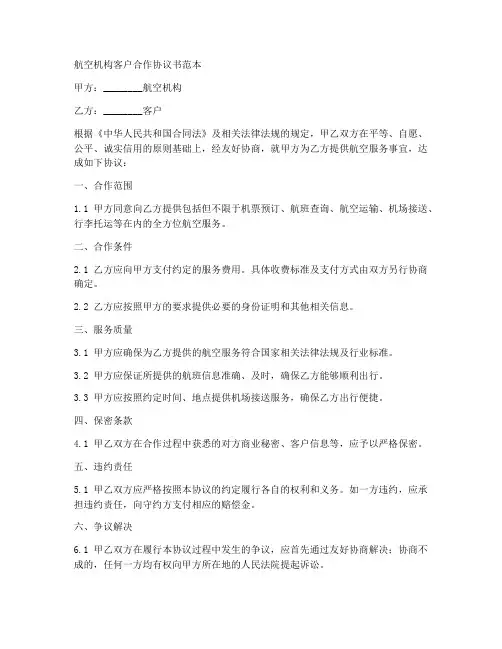 航空机构客户合作协议书范本

甲方：________航空机构

乙方：________客户

根据《中华人民共和国合同法》及相关法律法规的规定，甲乙双方在平等、自愿、公平、诚实信用的原则基础上，经友好协商，就甲方为乙方提供航空服务事宜，达成如下协议：

一、合作范围

1.1 甲方同意向乙方提供包括但不限于机票预订、航班查询、航空运输、机场接送、行李托运等在内的全方位航空服务。

二、合作条件

2.1 乙方应向甲方支付约定的服务费用。具体收费标准及支付方式由双方另行协商确定。

2.2 乙方应按照甲方的要求提供必要的身份证明和其他相关信息。

三、服务质量

3.1 甲方应确保为乙方提供的航空服务符合国家相关法律法规及行业标准。

3.2 甲方应保证所提供的航班信息准确、及时，确保乙方能够顺利出行。

3.3 甲方应按照约定时间、地点提供机场接送服务，确保乙方出行便捷。

四、保密条款

4.1 甲乙双方在合作过程中获悉的对方商业秘密、客户信息等，应予以严格保密。

五、违约责任

5.1 甲乙双方应严格按照本协议的约定履行各自的权利和义务。如一方违约，应承担违约责任，向守约方支付相应的赔偿金。

六、争议解决

6.1 甲乙双方在履行本协议过程中发生的争议，应首先通过友好协商解决；协商不成的，任何一方均有权向甲方所在地的人民法院提起诉讼。